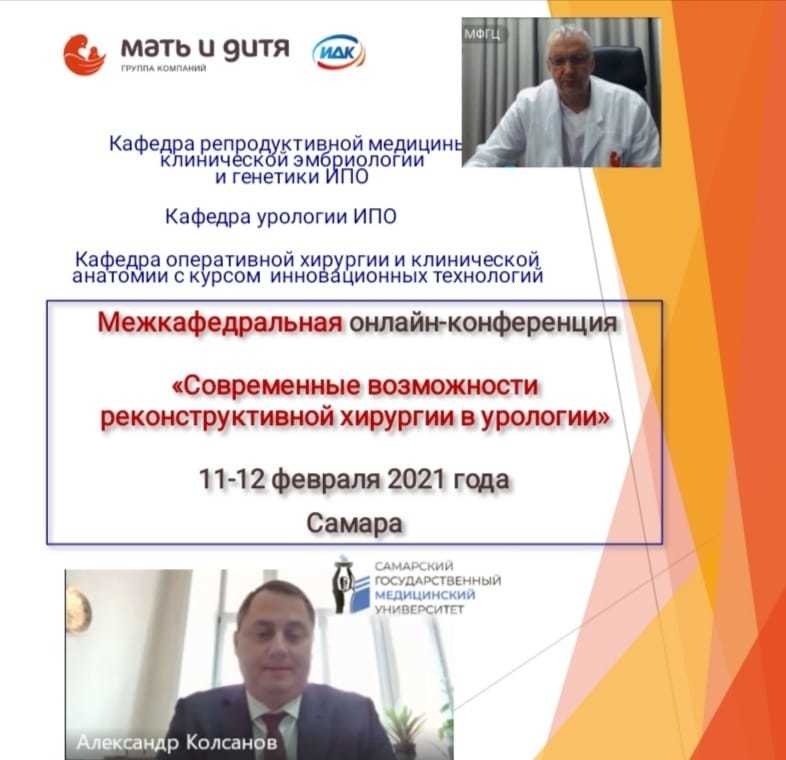 мать и дитя
ГРУППА КОМПАНИЙ

ИДК

МФЦ

Кафедра репродуктивной медицины клинической эмбриологии и генетики ИПО

Кафедра урологии ИПО

Кафедра оперативной хирургии и клинической анатомии с курсом инновационных технологий

Межкафедральная онлайн-конференция

«Современные возможности реконструктивной хирургии в урологии»

11-12 февраля 2021 года

Самара

САМАРСКИЙ ГОСУДАРСТВЕННЫЙ МЕДИЦИНСКИЙ УНИВЕРСИТЕТ

Александр Колсанов